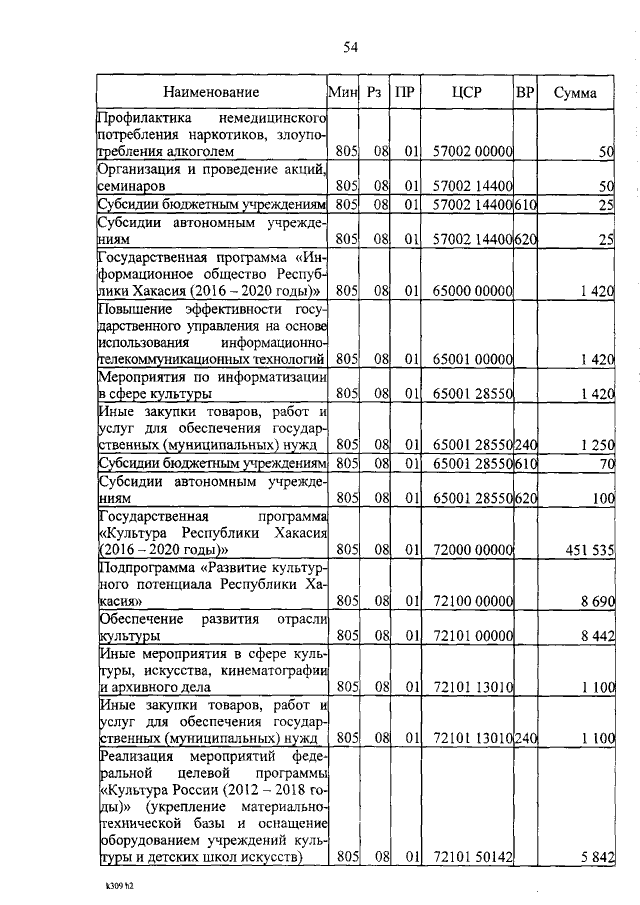 54

| Наименование | Мин | Рз | ПР | ЦСР | ВР | Сумма |
|---|---|---|---|---|---|---|
| Профилактика немедицинского потребления наркотиков, злоупотребления алкоголем | 805 | 08 | 01 | 57002 00000 | | 50 |
| Организация и проведение акций, семинаров | 805 | 08 | 01 | 57002 14400 | | 50 |
| Субсидии бюджетным учреждениям | 805 | 08 | 01 | 57002 14400 | 610 | 25 |
| Субсидии автономным учреждениям | 805 | 08 | 01 | 57002 14400 | 620 | 25 |
| Государственная программа «Информационное общество Республики Хакасия (2016 – 2020 годы)» | 805 | 08 | 01 | 65000 00000 | | 1 420 |
| Повышение эффективности государственного управления на основе использования информационно-телекоммуникационных технологий | 805 | 08 | 01 | 65001 00000 | | 1 420 |
| Мероприятия по информатизации в сфере культуры | 805 | 08 | 01 | 65001 28550 | | 1 420 |
| Иные закупки товаров, работ и услуг для обеспечения государственных (муниципальных) нужд | 805 | 08 | 01 | 65001 28550 | 240 | 1 250 |
| Субсидии бюджетным учреждениям | 805 | 08 | 01 | 65001 28550 | 610 | 70 |
| Субсидии автономным учреждениям | 805 | 08 | 01 | 65001 28550 | 620 | 100 |
| Государственная программа «Культура Республики Хакасия (2016 – 2020 годы)» | 805 | 08 | 01 | 72000 00000 | | 451 535 |
| Подпрограмма «Развитие культурного потенциала Республики Хакасия» | 805 | 08 | 01 | 72100 00000 | | 8 690 |
| Обеспечение развития отрасли культуры | 805 | 08 | 01 | 72101 00000 | | 8 442 |
| Иные мероприятия в сфере культуры, искусства, кинематографии и архивного дела | 805 | 08 | 01 | 72101 13010 | | 1 100 |
| Иные закупки товаров, работ и услуг для обеспечения государственных (муниципальных) нужд | 805 | 08 | 01 | 72101 13010 | 240 | 1 100 |
| Реализация мероприятий федеральной целевой программы «Культура России (2012 – 2018 годы)» (укрепление материально-технической базы и оснащение оборудованием учреждений культуры и детских школ искусств) | 805 | 08 | 01 | 72101 50142 | | 5 842 |

k309 h2